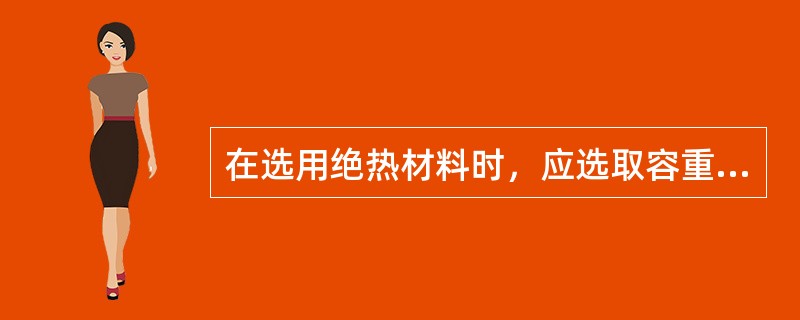 在选用绝热材料时，应选取容重...